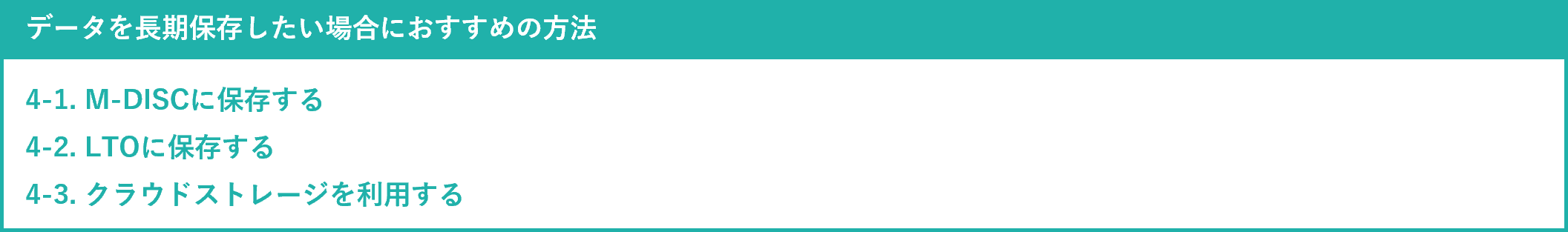 データを長期保存したい場合におすすめの方法

4-1. M-DISCに保存する
4-2. LTOに保存する
4-3. クラウドストレージを利用する